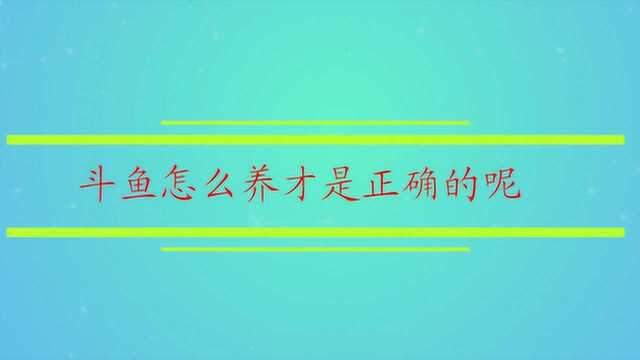 斗鱼怎么养才是正确的呢